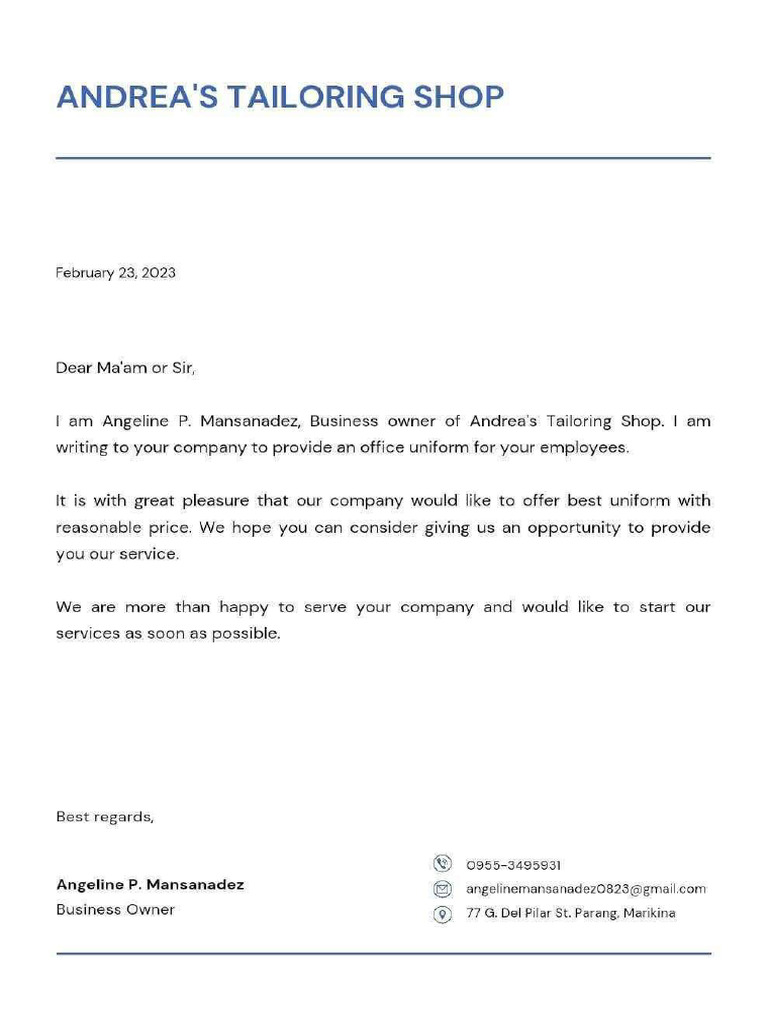 ANDREA'S TAILORING SHOP

February 23, 2023

Dear Ma'am or Sir,

I am Angeline P. Mansanadez, Business owner of Andrea's Tailoring Shop. I am writing to your company to provide an office uniform for your employees.

It is with great pleasure that our company would like to offer best uniform with reasonable price. We hope you can consider giving us an opportunity to provide you our service.

We are more than happy to serve your company and would like to start our services as soon as possible.

Best regards,

Angeline P. Mansanadez
Business Owner

0955-3495931
angelinemansanadez0823@gmail.com
77 G. Del Pilar St. Parang, Marikina